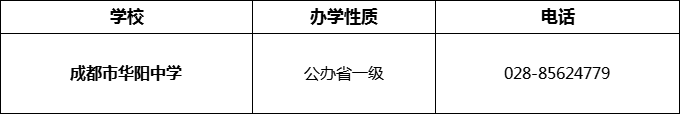 | 学校 | 办学性质 | 电话 |
|---|---|---|
| 成都市华阳中学 | 公办省一级 | 028-85624779 |